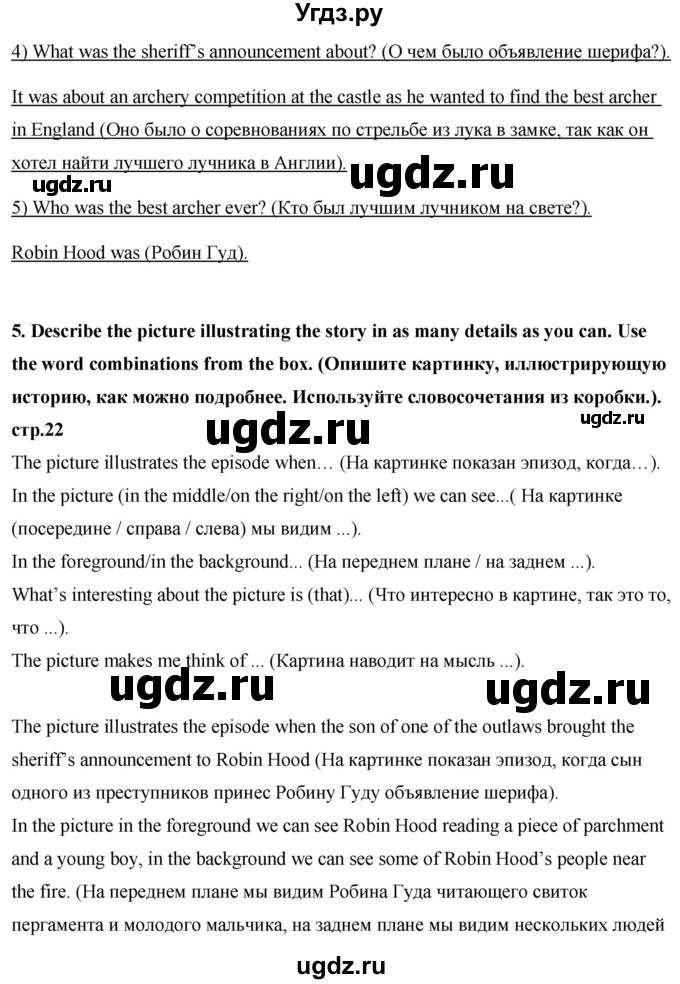 Угдз.ру

4) What was the sheriff's announcement about? (О чем было объявление шерифа?).

It was about an archery competition at the castle as he wanted to find the best archer in England (Оно было о соревнованиях по стрельбе из лука в замке, так как он хотел найти лучшего лучника в Англии).

ugdz.ru ugdz.ru

5) Who was the best archer ever? (Кто был лучшим лучником на свете?).

Robin Hood was (Робин Гуд).

5. Describe the picture illustrating the story in as many details as you can. Use the word combinations from the box. (Опишите картинку, иллюстрирующую историю, как можно подробнее. Используйте словосочетания из коробки.).

стр.22 ugdz.ru ugdz.ru

The picture illustrates the episode when… (На картинке показан эпизод, когда…).
In the picture (in the middle/on the right/on the left) we can see...( На картинке (посередине / справа / слева) мы видим ...).
In the foreground/in the background... (На переднем плане / на заднем ...).
What's interesting about the picture is (that)... (Что интересно в картине, так это то, что ...).
The picture makes me think of ... (Картина наводит на мысль ...).

ugdz.ru ugdz.ru

The picture illustrates the episode when the son of one of the outlaws brought the sheriff's announcement to Robin Hood (На картинке показан эпизод, когда сын одного из преступников принес Робину Гуду объявление шерифа).
In the picture in the foreground we can see Robin Hood reading a piece of parchment and a young boy, in the background we can see some of Robin Hood's people near the fire. (На переднем плане мы видим Робина Гуда читающего свиток пергамента и молодого мальчика, на заднем плане мы видим нескольких людей

ugdz.ru